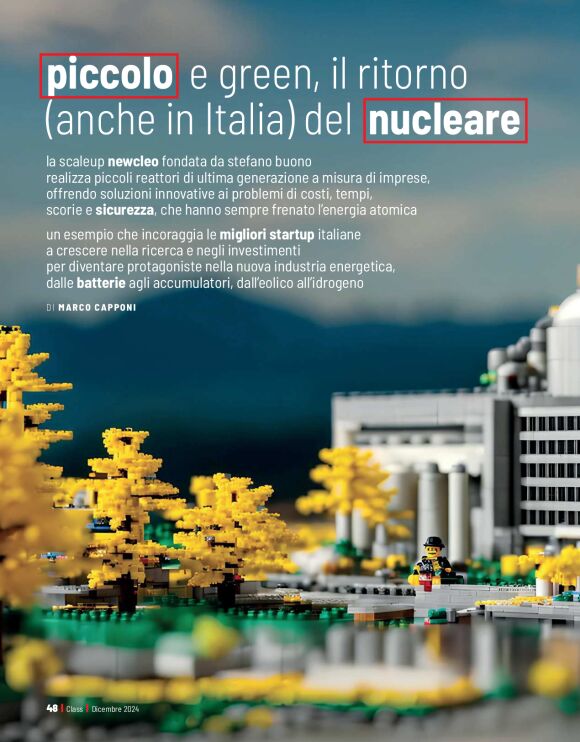 piccolo e green, il ritorno (anche in Italia) del nucleare

la scaleup newcleo fondata da stefano buono realizza piccoli reattori di ultima generazione a misura di imprese, offrendo soluzioni innovative ai problemi di costi, tempi, scorie e sicurezza, che hanno sempre frenato l'energia atomica

un esempio che incoraggia le migliori startup italiane a crescere nella ricerca e negli investimenti per diventare protagoniste nella nuova industria energetica, dalle batterie agli accumulatori, dall'eolico all'idrogeno

DI MARCO CAPPONI

48 | Class | Dicembre 2024